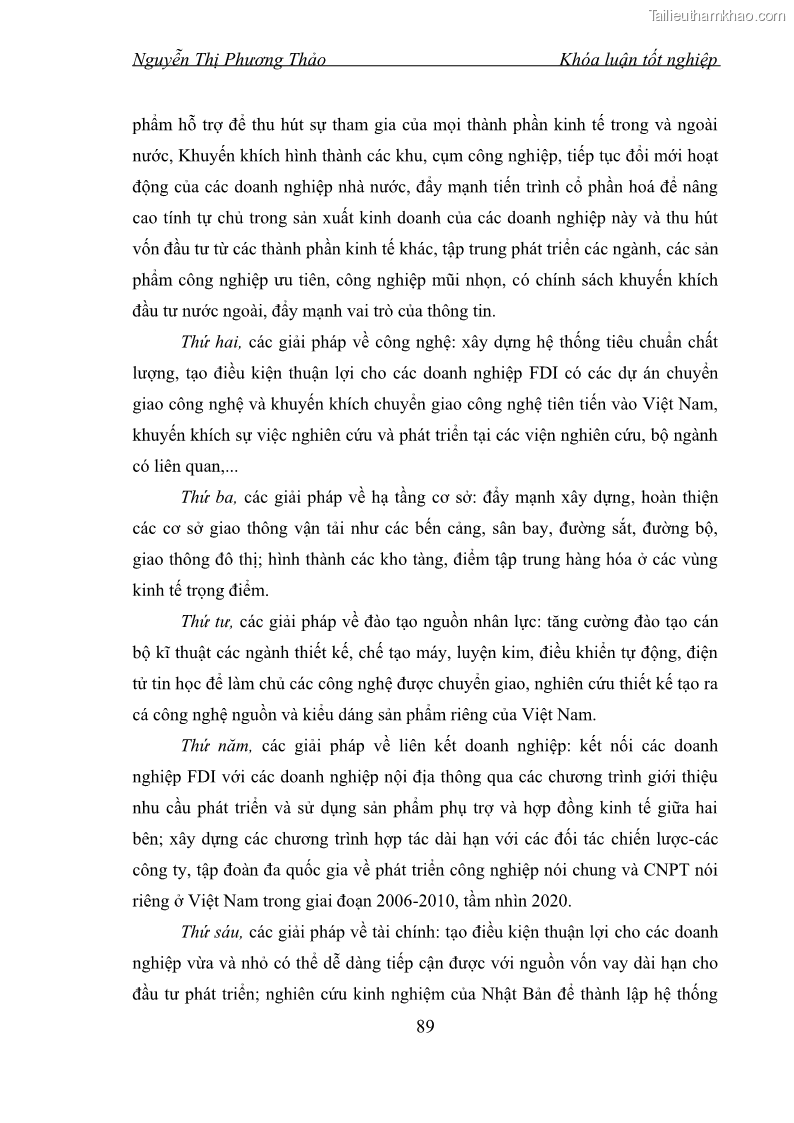 Tailieuthamkhao.com

Nguyễn Thị Phương Thảo Khóa luận tốt nghiệp

phẩm hỗ trợ để thu hút sự tham gia của mọi thành phần kinh tế trong và ngoài nước, Khuyến khích hình thành các khu, cụm công nghiệp, tiếp tục đổi mới hoạt động của các doanh nghiệp nhà nước, đẩy mạnh tiến trình cổ phần hoá để nâng cao tính tự chủ trong sản xuất kinh doanh của các doanh nghiệp này và thu hút vốn đầu tư từ các thành phần kinh tế khác, tập trung phát triển các ngành, các sản phẩm công nghiệp ưu tiên, công nghiệp mũi nhọn, có chính sách khuyến khích đầu tư nước ngoài, đẩy mạnh vai trò của thông tin.

Thứ hai, các giải pháp về công nghệ: xây dựng hệ thống tiêu chuẩn chất lượng, tạo điều kiện thuận lợi cho các doanh nghiệp FDI có các dự án chuyển giao công nghệ và khuyến khích chuyển giao công nghệ tiên tiến vào Việt Nam, khuyến khích sự việc nghiên cứu và phát triển tại các viện nghiên cứu, bộ ngành có liên quan,...

Thứ ba, các giải pháp về hạ tầng cơ sở: đẩy mạnh xây dựng, hoàn thiện các cơ sở giao thông vận tải như các bến cảng, sân bay, đường sắt, đường bộ, giao thông đô thị; hình thành các kho tàng, điểm tập trung hàng hóa ở các vùng kinh tế trọng điểm.

Thứ tư, các giải pháp về đào tạo nguồn nhân lực: tăng cường đào tạo cán bộ kĩ thuật các ngành thiết kế, chế tạo máy, luyện kim, điều khiển tự động, điện tử tin học để làm chủ các công nghệ được chuyển giao, nghiên cứu thiết kế tạo ra cá công nghệ nguồn và kiểu dáng sản phẩm riêng của Việt Nam.

Thứ năm, các giải pháp về liên kết doanh nghiệp: kết nối các doanh nghiệp FDI với các doanh nghiệp nội địa thông qua các chương trình giới thiệu nhu cầu phát triển và sử dụng sản phẩm phụ trợ và hợp đồng kinh tế giữa hai bên; xây dựng các chương trình hợp tác dài hạn với các đối tác chiến lược-các công ty, tập đoàn đa quốc gia về phát triển công nghiệp nói chung và CNPT nói riêng ở Việt Nam trong giai đoạn 2006-2010, tầm nhìn 2020.

Thứ sáu, các giải pháp về tài chính: tạo điều kiện thuận lợi cho các doanh nghiệp vừa và nhỏ có thể dễ dàng tiếp cận được với nguồn vốn vay dài hạn cho đầu tư phát triển; nghiên cứu kinh nghiệm của Nhật Bản để thành lập hệ thống

89